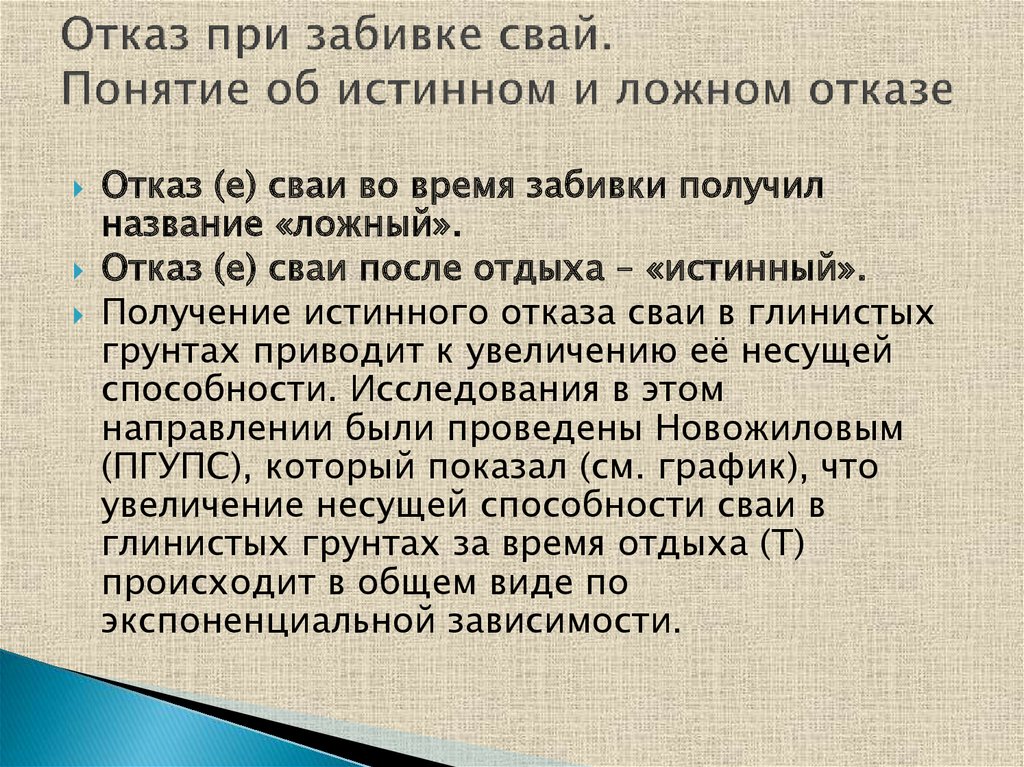 Отказ при забивке свай.
Понятие об истинном и ложном отказе

Отказ (е) сваи во время забивки получил название «ложный».

Отказ (е) сваи после отдыха – «истинный».

Получение истинного отказа сваи в глинистых грунтах приводит к увеличению её несущей способности. Исследования в этом направлении были проведены Новожиловым (ПГУПС), который показал (см. график), что увеличение несущей способности сваи в глинистых грунтах за время отдыха (Т) происходит в общем виде по экспоненциальной зависимости.